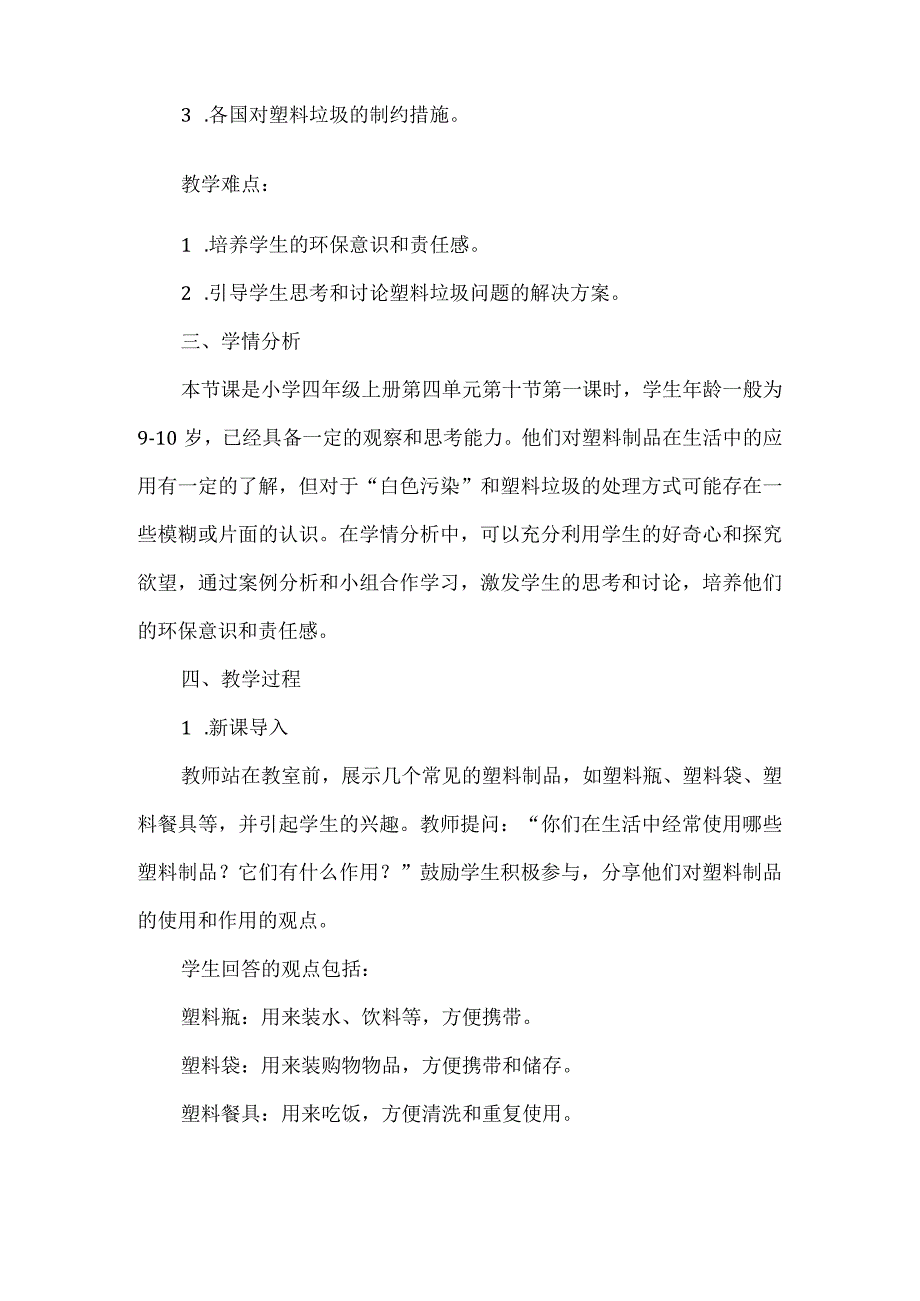 3 .各国对塑料垃圾的制约措施。

教学难点：

1 .培养学生的环保意识和责任感。

2 .引导学生思考和讨论塑料垃圾问题的解决方案。

三、学情分析

本节课是小学四年级上册第四单元第十节第一课时，学生年龄一般为9-10岁，已经具备一定的观察和思考能力。他们对塑料制品在生活中的应用有一定的了解，但对于“白色污染”和塑料垃圾的处理方式可能存在一些模糊或片面的认识。在学情分析中，可以充分利用学生的好奇心和探究欲望，通过案例分析和小组合作学习，激发学生的思考和讨论，培养他们的环保意识和责任感。

四、教学过程

1 .新课导入

教师站在教室前，展示几个常见的塑料制品，如塑料瓶、塑料袋、塑料餐具等，并引起学生的兴趣。教师提问：“你们在生活中经常使用哪些塑料制品？它们有什么作用？”鼓励学生积极参与，分享他们对塑料制品的使用和作用的观点。

学生回答的观点包括：

塑料瓶：用来装水、饮料等，方便携带。

塑料袋：用来装购物物品，方便携带和储存。

塑料餐具：用来吃饭，方便清洗和重复使用。